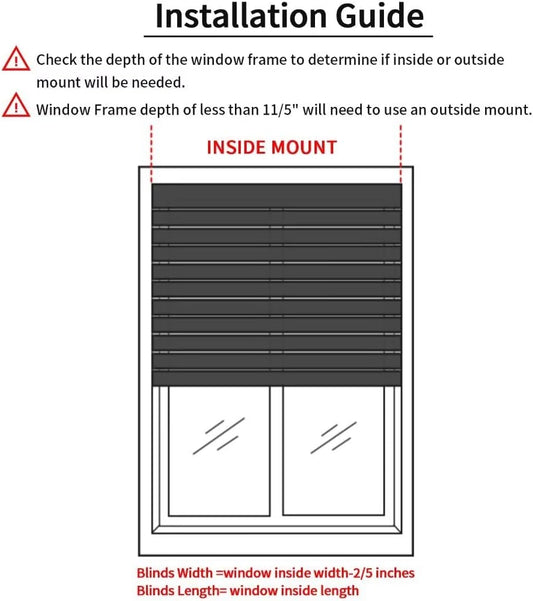 Installation Guide

Check the depth of the window frame to determine if inside or outside mount will be needed.

Window Frame depth of less than 11/5" will need to use an outside mount.

INSIDE MOUNT

Blinds Width =window inside width-2/5 inches
Blinds Length= window inside length